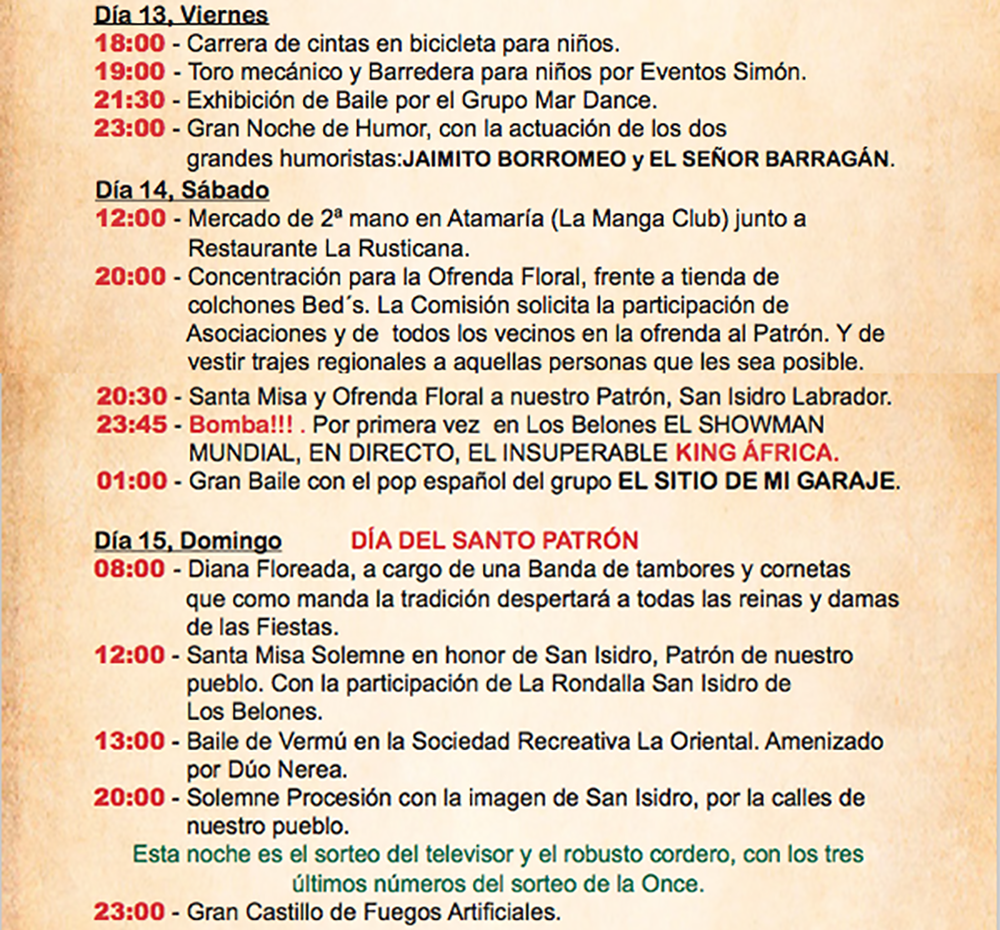 Día 13, Viernes
18:00 - Carrera de cintas en bicicleta para niños.
19:00 - Toro mecánico y Barredera para niños por Eventos Simón.
21:30 - Exhibición de Baile por el Grupo Mar Dance.
23:00 - Gran Noche de Humor, con la actuación de los dos grandes humoristas:JAIMITO BORROMEO y EL SEÑOR BARRAGÁN.
Día 14, Sábado
12:00 - Mercado de 2ª mano en Atamaría (La Manga Club) junto a Restaurante La Rusticana.
20:00 - Concentración para la Ofrenda Floral, frente a tienda de colchones Bed´s. La Comisión solicita la participación de Asociaciones y de todos los vecinos en la ofrenda al Patrón. Y de vestir trajes regionales a aquellas personas que les sea posible.
20:30 - Santa Misa y Ofrenda Floral a nuestro Patrón, San Isidro Labrador.
23:45 - Bomba!!! . Por primera vez en Los Belones EL SHOWMAN MUNDIAL, EN DIRECTO, EL INSUPERABLE KING ÁFRICA.
01:00 - Gran Baile con el pop español del grupo EL SITIO DE MI GARAJE.

Día 15, Domingo DÍA DEL SANTO PATRÓN
08:00 - Diana Floreada, a cargo de una Banda de tambores y cornetas que como manda la tradición despertará a todas las reinas y damas de las Fiestas.
12:00 - Santa Misa Solemne en honor de San Isidro, Patrón de nuestro pueblo. Con la participación de La Rondalla San Isidro de Los Belones.
13:00 - Baile de Vermú en la Sociedad Recreativa La Oriental. Amenizado por Dúo Nerea.
20:00 - Solemne Procesión con la imagen de San Isidro, por la calles de nuestro pueblo.
Esta noche es el sorteo del televisor y el robusto cordero, con los tres últimos números del sorteo de la Once.
23:00 - Gran Castillo de Fuegos Artificiales.